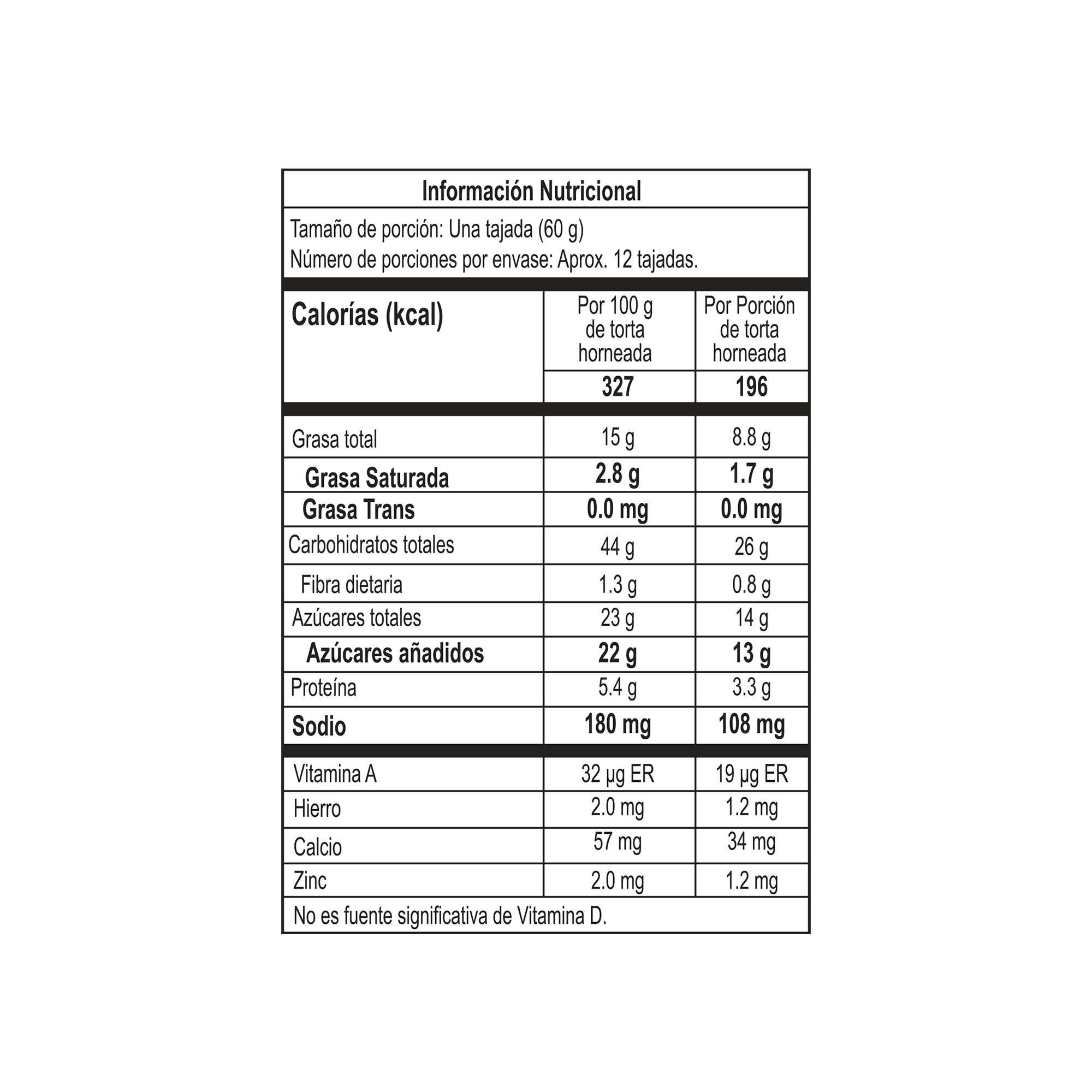 Información Nutricional

Tamaño de porción: Una tajada (60 g)
Número de porciones por envase: Aprox. 12 tajadas.

| Calorías (kcal) | Por 100 g de torta horneada | Por Porción de torta horneada |
|---|---|---|
| | 327 | 196 |
| Grasa total | 15 g | 8.8 g |
| Grasa Saturada | 2.8 g | 1.7 g |
| Grasa Trans | 0.0 mg | 0.0 mg |
| Carbohidratos totales | 44 g | 26 g |
| Fibra dietaria | 1.3 g | 0.8 g |
| Azúcares totales | 23 g | 14 g |
| Azúcares añadidos | 22 g | 13 g |
| Proteína | 5.4 g | 3.3 g |
| Sodio | 180 mg | 108 mg |
| Vitamina A | 32 µg ER | 19 µg ER |
| Hierro | 2.0 mg | 1.2 mg |
| Calcio | 57 mg | 34 mg |
| Zinc | 2.0 mg | 1.2 mg |

No es fuente significativa de Vitamina D.